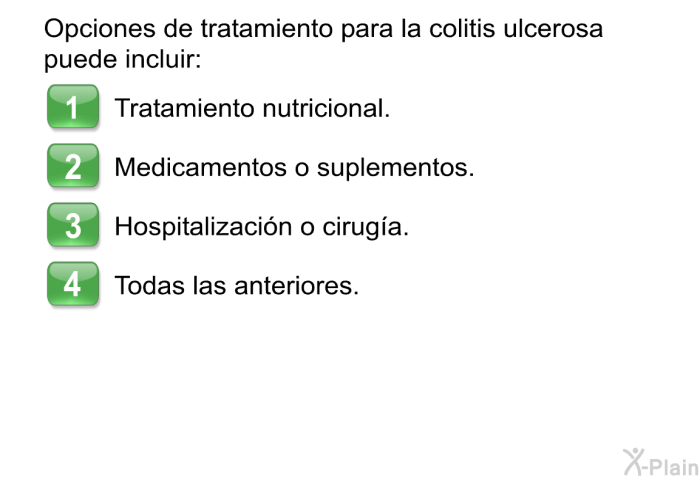 Opciones de tratamiento para la colitis ulcerosa puede incluir:

1 Tratamiento nutricional.

2 Medicamentos o suplementos.

3 Hospitalización o cirugía.

4 Todas las anteriores.

X-Plain